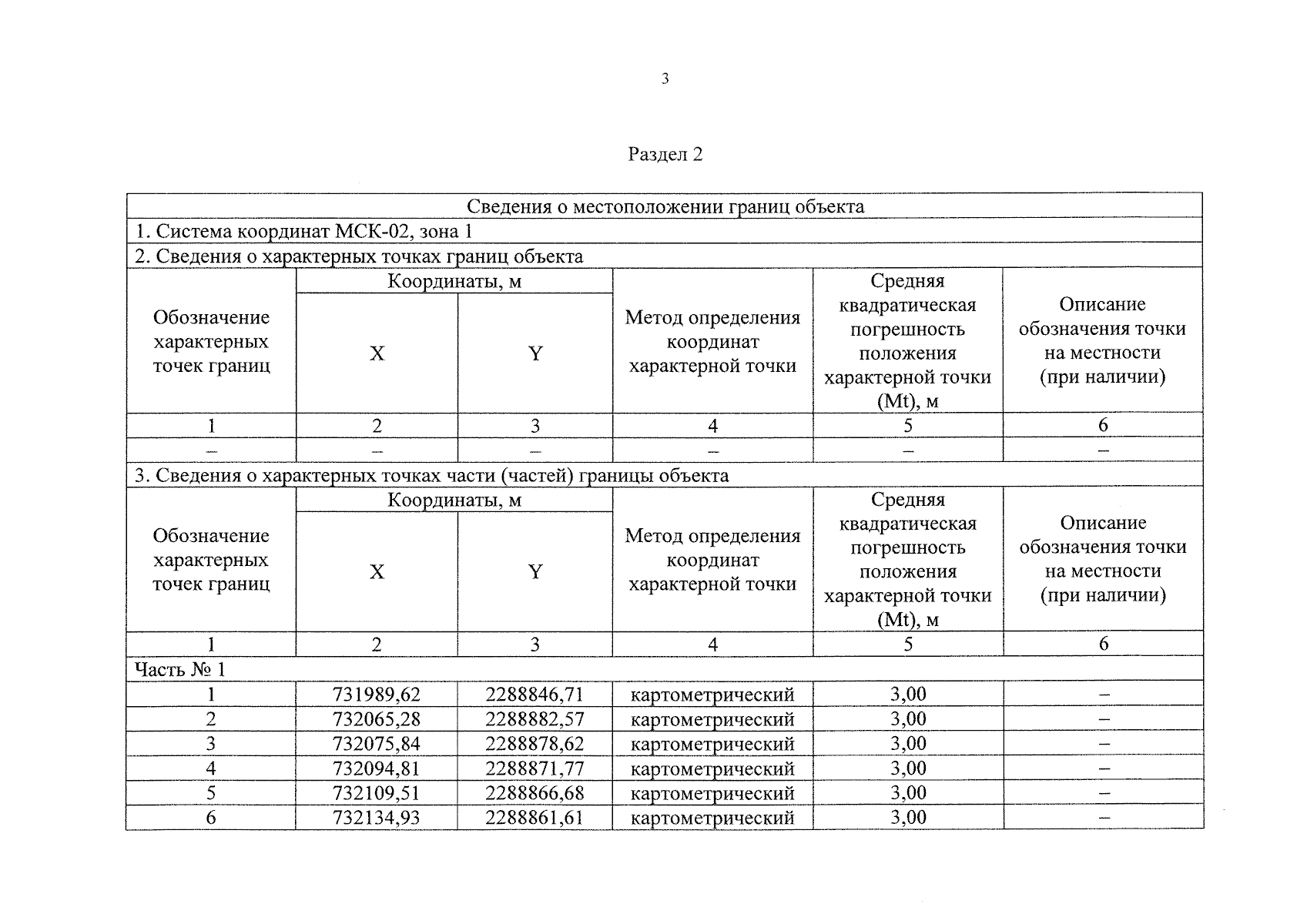 3

Раздел 2

| Сведения о местоположении границ объекта | | | | | |
|---|---|---|---|---|---|
| 1. Система координат МСК-02, зона 1 | | | | | |
| 2. Сведения о характерных точках границ объекта | | | | | |
| Обозначение характерных точек границ | Координаты, м | | Метод определения координат характерной точки | Средняя квадратическая погрешность положения характерной точки (Mt), м | Описание обозначения точки на местности (при наличии) |
| | X | Y | | | |
| 1 | 2 | 3 | 4 | 5 | 6 |
| – | – | – | – | – | – |
| 3. Сведения о характерных точках части (частей) границы объекта | | | | | |
| Обозначение характерных точек границ | Координаты, м | | Метод определения координат характерной точки | Средняя квадратическая погрешность положения характерной точки (Mt), м | Описание обозначения точки на местности (при наличии) |
| | X | Y | | | |
| 1 | 2 | 3 | 4 | 5 | 6 |
| Часть № 1 | | | | | |
| 1 | 731989,62 | 2288846,71 | картометрический | 3,00 | – |
| 2 | 732065,28 | 2288882,57 | картометрический | 3,00 | – |
| 3 | 732075,84 | 2288878,62 | картометрический | 3,00 | – |
| 4 | 732094,81 | 2288871,77 | картометрический | 3,00 | – |
| 5 | 732109,51 | 2288866,68 | картометрический | 3,00 | – |
| 6 | 732134,93 | 2288861,61 | картометрический | 3,00 | – |